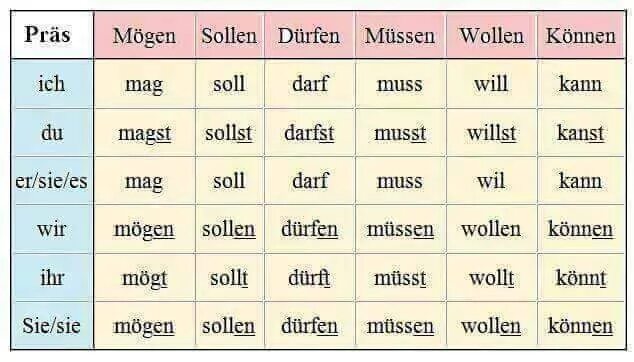 | Präs | Mögen | Sollen | Dürfen | Müssen | Wollen | Können |
|---|---|---|---|---|---|---|
| ich | mag | soll | darf | muss | will | kann |
| du | magst | sollst | darfst | musst | willst | kanst |
| er/sie/es | mag | soll | darf | muss | wil | kann |
| wir | mögen | sollen | dürfen | müssen | wollen | können |
| ihr | mögt | sollt | dürft | müsst | wollt | könnt |
| Sie/sie | mögen | sollen | dürfen | müssen | wollen | können |